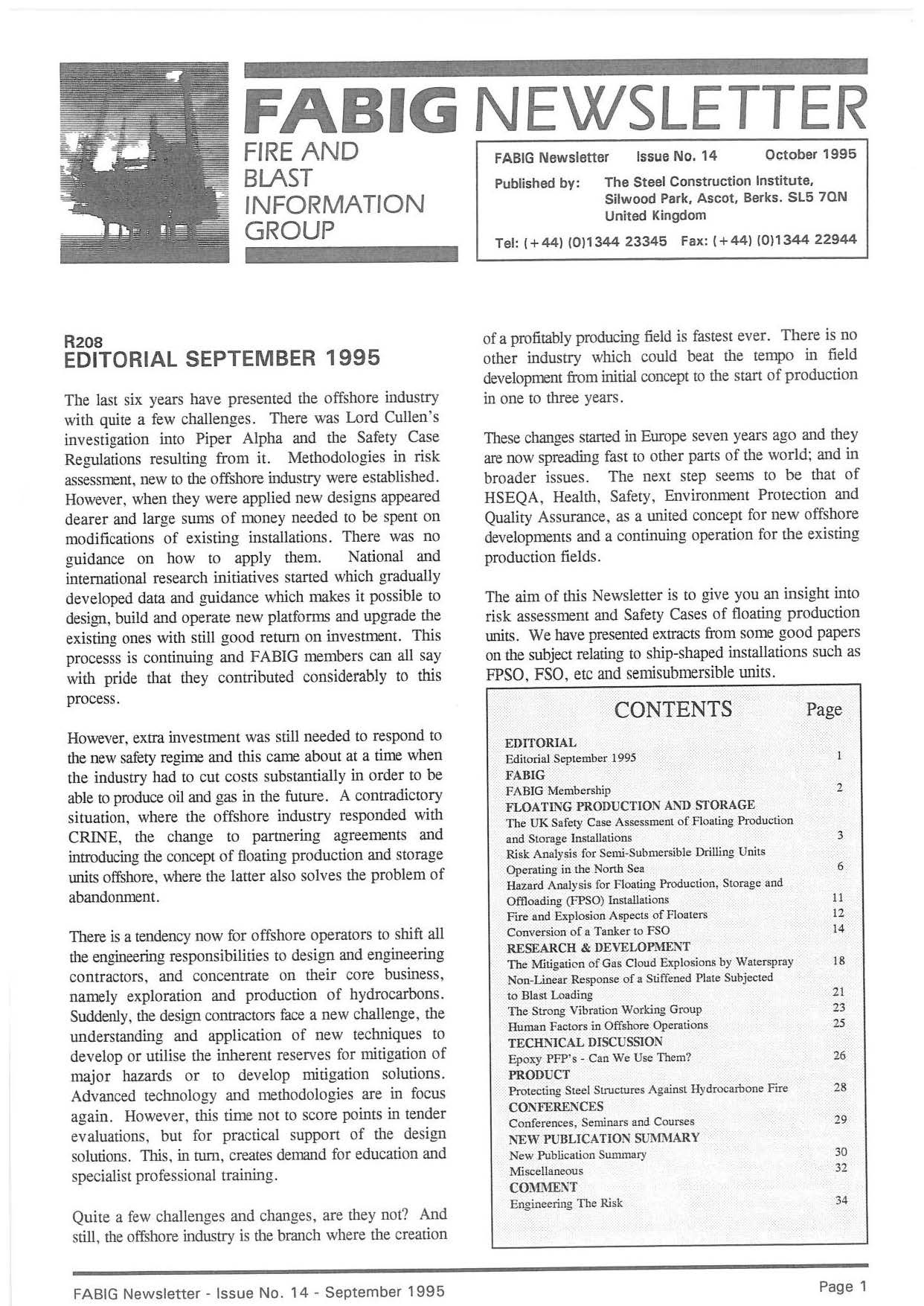 FABIG NEWSLETTER

FIRE AND BLAST INFORMATION GROUP

FABIG Newsletter Issue No. 14 October 1995

Published by: The Steel Construction Institute, Silwood Park, Ascot, Berks. SL5 7QN United Kingdom

Tel: (+44) (0)1344 23345 Fax: (+44) (0)1344 22944

R208
EDITORIAL SEPTEMBER 1995

The last six years have presented the offshore industry with quite a few challenges. There was Lord Cullen's investigation into Piper Alpha and the Safety Case Regulations resulting from it. Methodologies in risk assessment, new to the offshore industry were established. However, when they were applied new designs appeared dearer and large sums of money needed to be spent on modifications of existing installations. There was no guidance on how to apply them. National and international research initiatives started which gradually developed data and guidance which makes it possible to design, build and operate new platforms and upgrade the existing ones with still good return on investment. This processs is continuing and FABIG members can all say with pride that they contributed considerably to this process.

However, extra investment was still needed to respond to the new safety regime and this came about at a time when the industry had to cut costs substantially in order to be able to produce oil and gas in the future. A contradictory situation, where the offshore industry responded with CRINE, the change to partnering agreements and introducing the concept of floating production and storage units offshore, where the latter also solves the problem of abandonment.

There is a tendency now for offshore operators to shift all the engineering responsibilities to design and engineering contractors, and concentrate on their core business, namely exploration and production of hydrocarbons. Suddenly, the design contractors face a new challenge, the understanding and application of new techniques to develop or utilise the inherent reserves for mitigation of major hazards or to develop mitigation solutions. Advanced technology and methodologies are in focus again. However, this time not to score points in tender evaluations, but for practical support of the design solutions. This, in turn, creates demand for education and specialist professional training.

Quite a few challenges and changes, are they not? And still, the offshore industry is the branch where the creation of a profitably producing field is fastest ever. There is no other industry which could beat the tempo in field development from initial concept to the start of production in one to three years.

These changes started in Europe seven years ago and they are now spreading fast to other parts of the world; and in broader issues. The next step seems to be that of HSEQA, Health, Safety, Environment Protection and Quality Assurance, as a united concept for new offshore developments and a continuing operation for the existing production fields.

The aim of this Newsletter is to give you an insight into risk assessment and Safety Cases of floating production units. We have presented extracts from some good papers on the subject relating to ship-shaped installations such as FPSO, FSO, etc and semisubmersible units.

| CONTENTS | Page |
|---|---|
| EDITORIAL | |
| Editorial September 1995 | 1 |
| FABIG | |
| FABIG Membership | 2 |
| FLOATING PRODUCTION AND STORAGE | |
| The UK Safety Case Assessment of Floating Production and Storage Installations | 3 |
| Risk Analysis for Semi-Submersible Drilling Units Operating in the North Sea | 6 |
| Hazard Analysis for Floating Production, Storage and Offloading (FPSO) Installations | 11 |
| Fire and Explosion Aspects of Floaters | 12 |
| Conversion of a Tanker to FSO | 14 |
| RESEARCH & DEVELOPMENT | |
| The Mitigation of Gas Cloud Explosions by Waterspray | 18 |
| Non-Linear Response of a Stiffened Plate Subjected to Blast Loading | 21 |
| The Strong Vibration Working Group | 23 |
| Human Factors in Offshore Operations | 25 |
| TECHNICAL DISCUSSION | |
| Epoxy PFP's - Can We Use Them? | 26 |
| PRODUCT | |
| Protecting Steel Structures Against Hydrocarbone Fire | 28 |
| CONFERENCES | |
| Conferences, Seminars and Courses | 29 |
| NEW PUBLICATION SUMMARY | |
| New Publication Summary | 30 |
| Miscellaneous | 32 |
| COMMENT | |
| Engineering The Risk | 34 |

FABIG Newsletter - Issue No. 14 - September 1995

Page 1